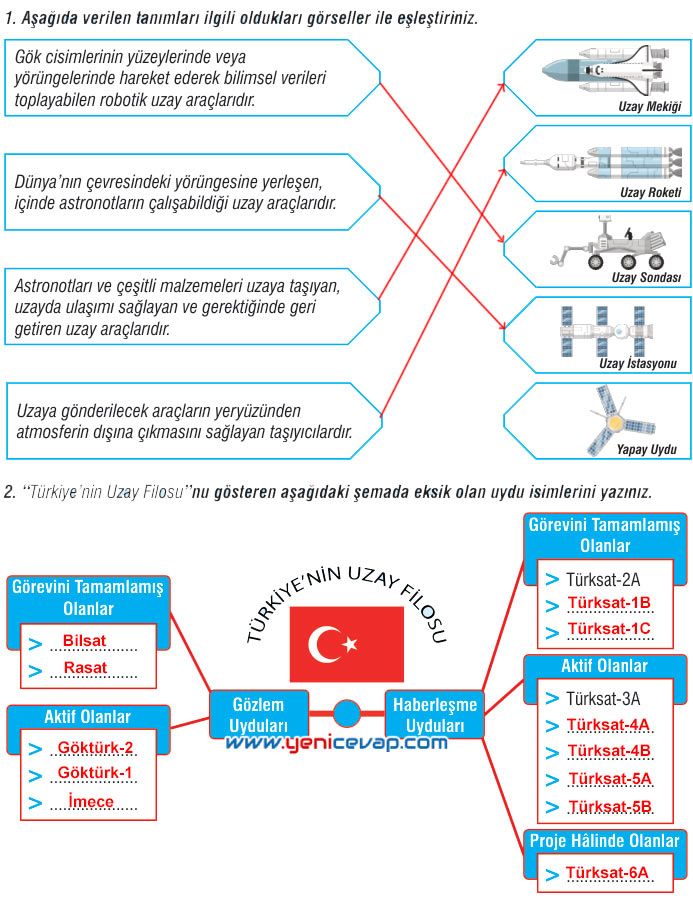 1. Aşağıda verilen tanımları ilgili oldukları görseller ile eşleştiriniz.

Gök cisimlerinin yüzeylerinde veya yörüngelerinde hareket ederek bilimsel verileri toplayabilen robotik uzay araçlarıdır.

Dünya'nın çevresindeki yörüngesine yerleşen, içinde astronotların çalışabildiği uzay araçlarıdır.

Astronotları ve çeşitli malzemeleri uzaya taşıyan, uzayda ulaşımı sağlayan ve gerektiğinde geri getiren uzay araçlarıdır.

Uzaya gönderilecek araçların yeryüzünden atmosferin dışına çıkmasını sağlayan taşıyıcılardır.

Uzay Mekiği

Uzay Roketi

Uzay Sondası

Uzay İstasyonu

Yapay Uydu

2. "Türkiye'nin Uzay Filosu"nu gösteren aşağıdaki şemada eksik olan uydu isimlerini yazınız.

TÜRKİYE'NİN UZAY FİLOSU

Görevini Tamamlamış Olanlar
> Bilsat
> Rasat

Aktif Olanlar
> Göktürk-2
> Göktürk-1
> İmece

Gözlem Uyduları

Haberleşme Uyduları

www.yenicevap.com

Görevini Tamamlamış Olanlar
> Türksat-2A
> Türksat-1B
> Türksat-1C

Aktif Olanlar
> Türksat-3A
> Türksat-4A
> Türksat-4B
> Türksat-5A
> Türksat-5B

Proje Hâlinde Olanlar
> Türksat-6A